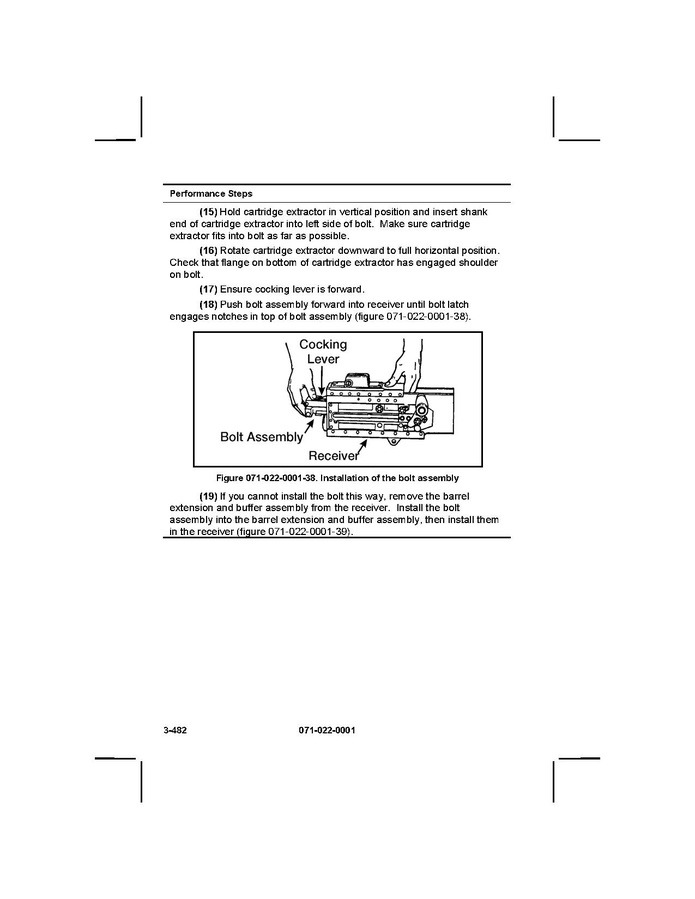 Performance Steps

(15) Hold cartridge extractor in vertical position and insert shank end of cartridge extractor into left side of bolt. Make sure cartridge extractor fits into bolt as far as possible.

(16) Rotate cartridge extractor downward to full horizontal position. Check that flange on bottom of cartridge extractor has engaged shoulder on bolt.

(17) Ensure cocking lever is forward.

(18) Push bolt assembly forward into receiver until bolt latch engages notches in top of bolt assembly (figure 071-022-0001-38).

Cocking Lever

Bolt Assembly

Receiver

Figure 071-022-0001-38. Installation of the bolt assembly

(19) If you cannot install the bolt this way, remove the barrel extension and buffer assembly from the receiver. Install the bolt assembly into the barrel extension and buffer assembly, then install them in the receiver (figure 071-022-0001-39).

3-482

071-022-0001